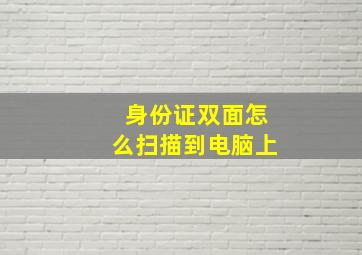 身份证双面怎么扫描到电脑上